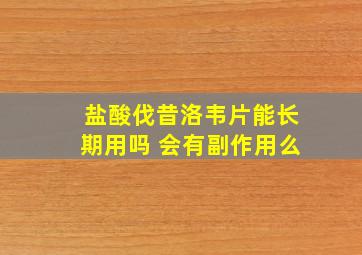 盐酸伐昔洛韦片能长期用吗 会有副作用么